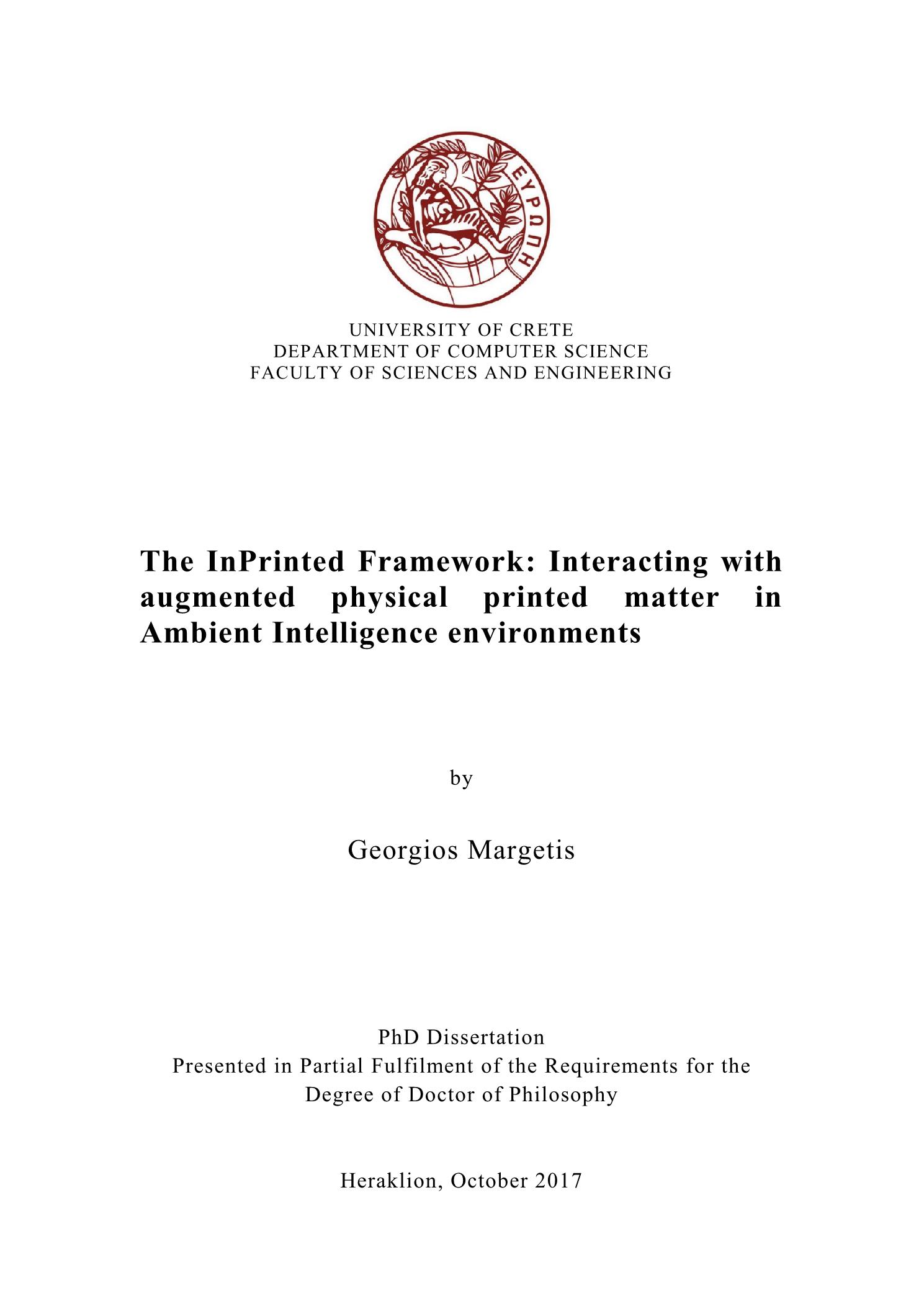 ΕΥΡΩΠΗ

UNIVERSITY OF CRETE
DEPARTMENT OF COMPUTER SCIENCE
FACULTY OF SCIENCES AND ENGINEERING

The InPrinted Framework: Interacting with augmented physical printed matter in Ambient Intelligence environments

by

Georgios Margetis

PhD Dissertation
Presented in Partial Fulfilment of the Requirements for the Degree of Doctor of Philosophy

Heraklion, October 2017